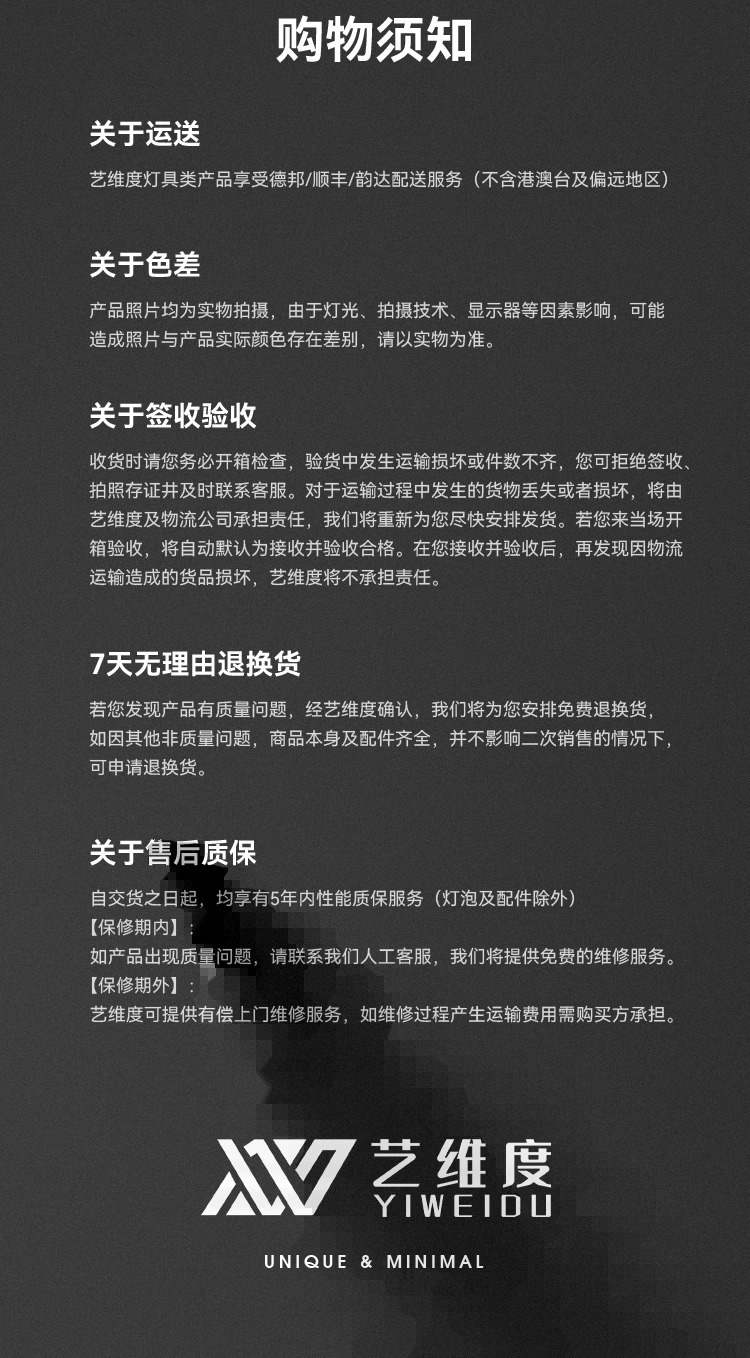 购物须知

关于运送

艺维度灯具类产品享受德邦/顺丰/韵达配送服务（不含港澳台及偏远地区）

关于色差

产品照片均为实物拍摄，由于灯光、拍摄技术、显示器等因素影响，可能造成照片与产品实际颜色存在差别，请以实物为准。

关于签收验收

收货时请您务必开箱检查，验货中发生运输损坏或件数不齐，您可拒绝签收、拍照存证并及时联系客服。对于运输过程中发生的货物丢失或者损坏，将由艺维度及物流公司承担责任，我们将重新为您尽快安排发货。若您来当场开箱验收，将自动默认为接收并验收合格。在您接收并验收后，再发现因物流运输造成的货品损坏，艺维度将不承担责任。

7天无理由退换货

若您发现产品有质量问题，经艺维度确认，我们将为您安排免费退换货，如因其他非质量问题，商品本身及配件齐全，并不影响二次销售的情况下，可申请退换货。

关于售后质保

自交货之日起，均享有5年内性能质保服务（灯泡及配件除外）
【保修期内】：
如产品出现质量问题，请联系我们人工客服，我们将提供免费的维修服务。
【保修期外】：
艺维度可提供有偿上门维修服务，如维修过程产生运输费用需购买方承担。

艺维度
YIWEIDU

UNIQUE & MINIMAL